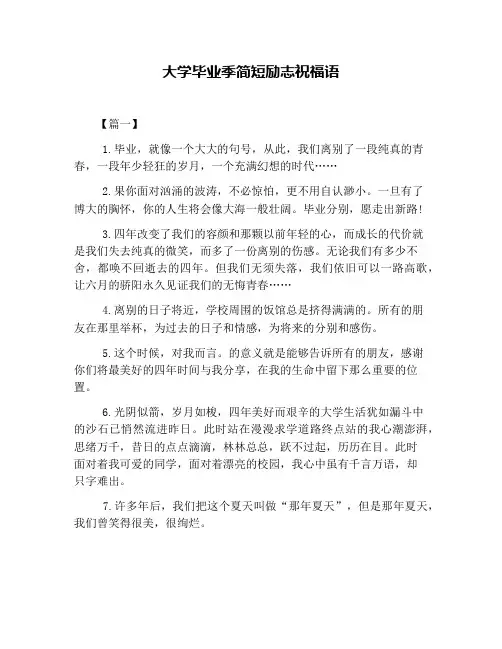 大学毕业季简短励志祝福语

【篇一】

1.毕业，就像一个大大的句号，从此，我们离别了一段纯真的青春，一段年少轻狂的岁月，一个充满幻想的时代……

2.果你面对汹涌的波涛，不必惊怕，更不用自认渺小。一旦有了博大的胸怀，你的人生将会像大海一般壮阔。毕业分别，愿走出新路！

3.四年改变了我们的容颜和那颗以前年轻的心，而成长的代价就是我们失去纯真的微笑，而多了一份离别的伤感。无论我们有多少不舍，都唤不回逝去的四年。但我们无须失落，我们依旧可以一路高歌，让六月的骄阳永久见证我们的无悔青春……

4.离别的日子将近，学校周围的饭馆总是挤得满满的。所有的朋友在那里举杯，为过去的日子和情感，为将来的分别和感伤。

5.这个时候，对我而言。的意义就是能够告诉所有的朋友，感谢你们将最美好的四年时间与我分享，在我的生命中留下那么重要的位置。

6.光阴似箭，岁月如梭，四年美好而艰辛的大学生活犹如漏斗中的沙石已悄然流进昨日。此时站在漫漫求学道路终点站的我心潮澎湃，思绪万千，昔日的点点滴滴，林林总总，跃不过起，历历在目。此时面对着我可爱的同学，面对着漂亮的校园，我心中虽有千言万语，却只字难出。

7.许多年后，我们把这个夏天叫做“那年夏天”，但是那年夏天，我们曾笑得很美，很绚烂。